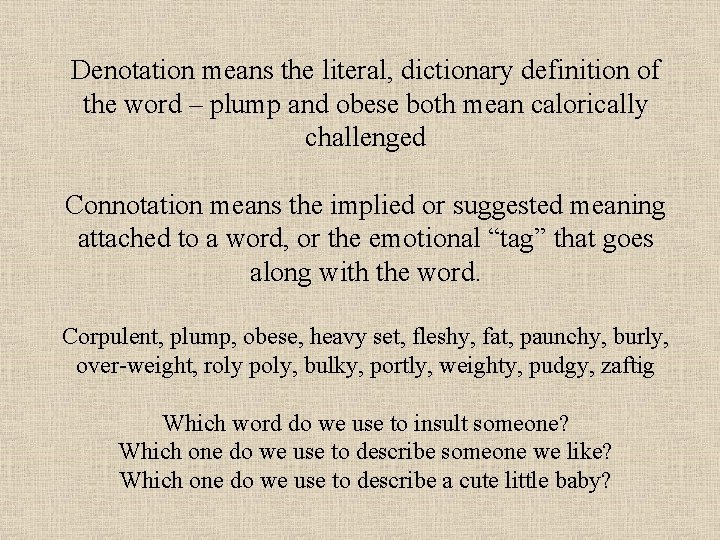 Denotation means the literal, dictionary definition of the word – plump and obese both mean calorically challenged

Connotation means the implied or suggested meaning attached to a word, or the emotional “tag” that goes along with the word.

Corpulent, plump, obese, heavy set, fleshy, fat, paunchy, burly, over-weight, roly poly, bulky, portly, weighty, pudgy, zaftig

Which word do we use to insult someone?
Which one do we use to describe someone we like?
Which one do we use to describe a cute little baby?